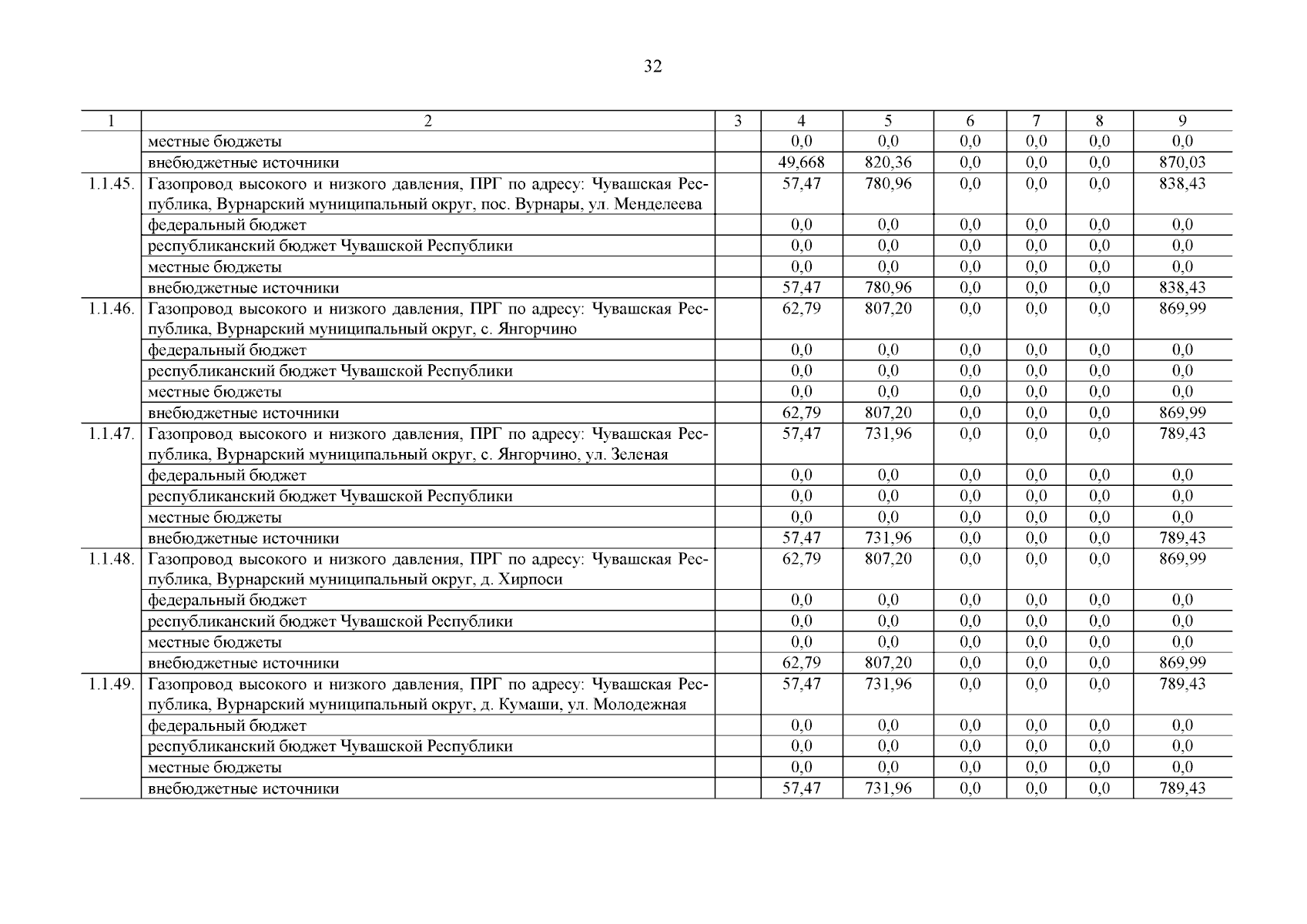 32

| 1 | 2 | 3 | 4 | 5 | 6 | 7 | 8 | 9 |
|---|---|---|---|---|---|---|---|---|
| | местные бюджеты | | 0,0 | 0,0 | 0,0 | 0,0 | 0,0 | 0,0 |
| | внебюджетные источники | | 49,668 | 820,36 | 0,0 | 0,0 | 0,0 | 870,03 |
| 1.1.45. | Газопровод высокого и низкого давления, ПРГ по адресу: Чувашская Республика, Вурнарский муниципальный округ, пос. Вурнары, ул. Менделеева | | 57,47 | 780,96 | 0,0 | 0,0 | 0,0 | 838,43 |
| | федеральный бюджет | | 0,0 | 0,0 | 0,0 | 0,0 | 0,0 | 0,0 |
| | республиканский бюджет Чувашской Республики | | 0,0 | 0,0 | 0,0 | 0,0 | 0,0 | 0,0 |
| | местные бюджеты | | 0,0 | 0,0 | 0,0 | 0,0 | 0,0 | 0,0 |
| | внебюджетные источники | | 57,47 | 780,96 | 0,0 | 0,0 | 0,0 | 838,43 |
| 1.1.46. | Газопровод высокого и низкого давления, ПРГ по адресу: Чувашская Республика, Вурнарский муниципальный округ, с. Янгорчино | | 62,79 | 807,20 | 0,0 | 0,0 | 0,0 | 869,99 |
| | федеральный бюджет | | 0,0 | 0,0 | 0,0 | 0,0 | 0,0 | 0,0 |
| | республиканский бюджет Чувашской Республики | | 0,0 | 0,0 | 0,0 | 0,0 | 0,0 | 0,0 |
| | местные бюджеты | | 0,0 | 0,0 | 0,0 | 0,0 | 0,0 | 0,0 |
| | внебюджетные источники | | 62,79 | 807,20 | 0,0 | 0,0 | 0,0 | 869,99 |
| 1.1.47. | Газопровод высокого и низкого давления, ПРГ по адресу: Чувашская Республика, Вурнарский муниципальный округ, с. Янгорчино, ул. Зеленая | | 57,47 | 731,96 | 0,0 | 0,0 | 0,0 | 789,43 |
| | федеральный бюджет | | 0,0 | 0,0 | 0,0 | 0,0 | 0,0 | 0,0 |
| | республиканский бюджет Чувашской Республики | | 0,0 | 0,0 | 0,0 | 0,0 | 0,0 | 0,0 |
| | местные бюджеты | | 0,0 | 0,0 | 0,0 | 0,0 | 0,0 | 0,0 |
| | внебюджетные источники | | 57,47 | 731,96 | 0,0 | 0,0 | 0,0 | 789,43 |
| 1.1.48. | Газопровод высокого и низкого давления, ПРГ по адресу: Чувашская Республика, Вурнарский муниципальный округ, д. Хирпоси | | 62,79 | 807,20 | 0,0 | 0,0 | 0,0 | 869,99 |
| | федеральный бюджет | | 0,0 | 0,0 | 0,0 | 0,0 | 0,0 | 0,0 |
| | республиканский бюджет Чувашской Республики | | 0,0 | 0,0 | 0,0 | 0,0 | 0,0 | 0,0 |
| | местные бюджеты | | 0,0 | 0,0 | 0,0 | 0,0 | 0,0 | 0,0 |
| | внебюджетные источники | | 62,79 | 807,20 | 0,0 | 0,0 | 0,0 | 869,99 |
| 1.1.49. | Газопровод высокого и низкого давления, ПРГ по адресу: Чувашская Республика, Вурнарский муниципальный округ, д. Кумаши, ул. Молодежная | | 57,47 | 731,96 | 0,0 | 0,0 | 0,0 | 789,43 |
| | федеральный бюджет | | 0,0 | 0,0 | 0,0 | 0,0 | 0,0 | 0,0 |
| | республиканский бюджет Чувашской Республики | | 0,0 | 0,0 | 0,0 | 0,0 | 0,0 | 0,0 |
| | местные бюджеты | | 0,0 | 0,0 | 0,0 | 0,0 | 0,0 | 0,0 |
| | внебюджетные источники | | 57,47 | 731,96 | 0,0 | 0,0 | 0,0 | 789,43 |